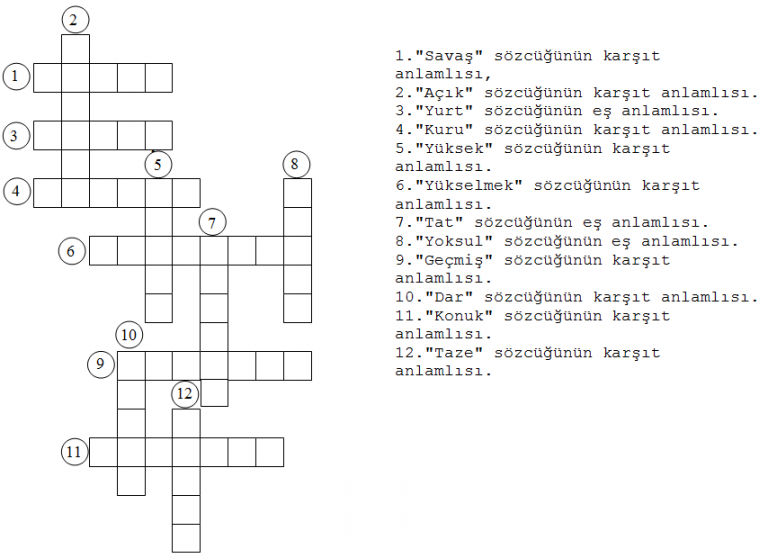 2

1

3

5

8

4

7

6

10

9

12

11

1."Savaş" sözcüğünün karşıt anlamlısı,
2."Açık" sözcüğünün karşıt anlamlısı.
3."Yurt" sözcüğünün eş anlamlısı.
4."Kuru" sözcüğünün karşıt anlamlısı.
5."Yüksek" sözcüğünün karşıt anlamlısı.
6."Yükselmek" sözcüğünün karşıt anlamlısı.
7."Tat" sözcüğünün eş anlamlısı.
8."Yoksul" sözcüğünün eş anlamlısı.
9."Geçmiş" sözcüğünün karşıt anlamlısı.
10."Dar" sözcüğünün karşıt anlamlısı.
11."Konuk" sözcüğünün karşıt anlamlısı.
12."Taze" sözcüğünün karşıt anlamlısı.